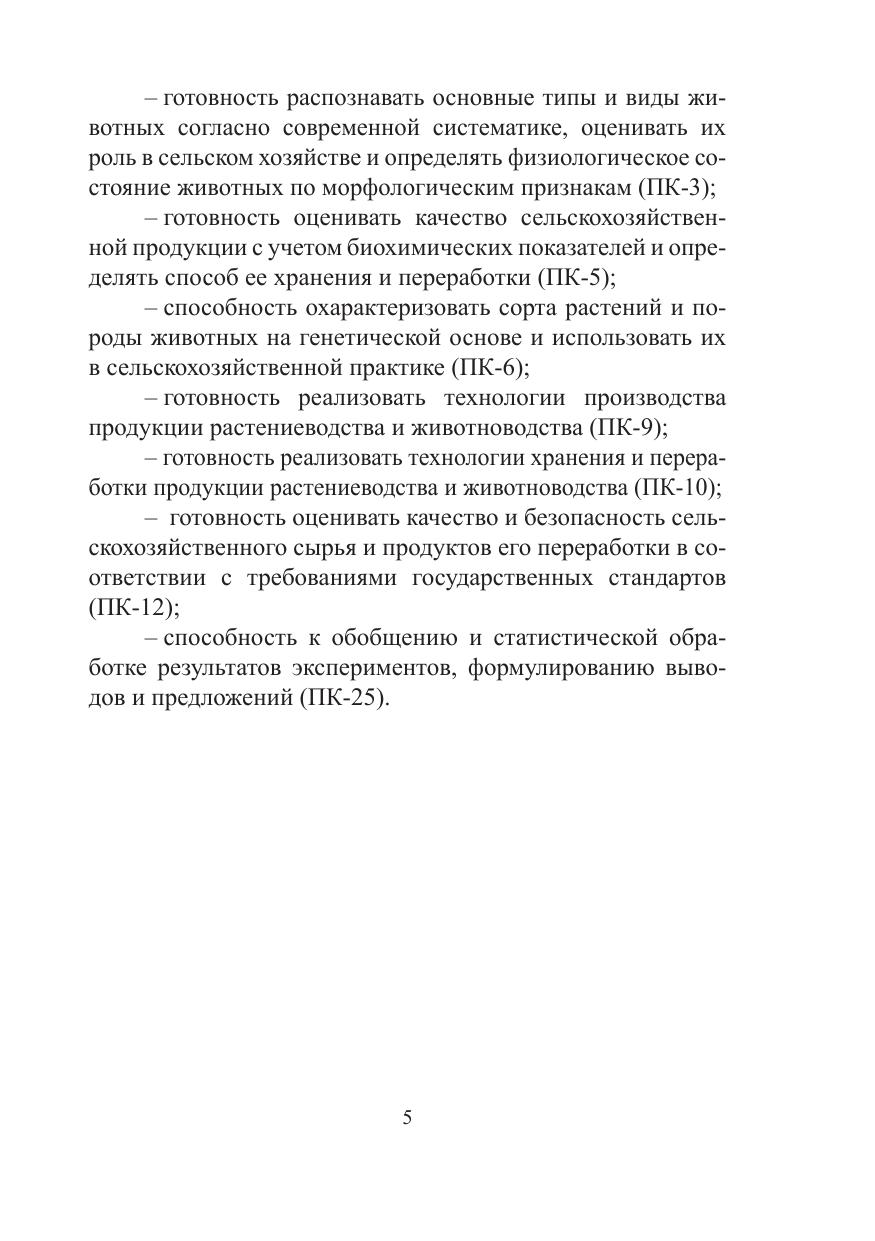 – готовность распознавать основные типы и виды животных согласно современной систематике, оценивать их роль в сельском хозяйстве и определять физиологическое состояние животных по морфологическим признакам (ПК-3);

– готовность оценивать качество сельскохозяйственной продукции с учетом биохимических показателей и определять способ ее хранения и переработки (ПК-5);

– способность охарактеризовать сорта растений и породы животных на генетической основе и использовать их в сельскохозяйственной практике (ПК-6);

– готовность реализовать технологии производства продукции растениеводства и животноводства (ПК-9);

– готовность реализовать технологии хранения и переработки продукции растениеводства и животноводства (ПК-10);

– готовность оценивать качество и безопасность сельскохозяйственного сырья и продуктов его переработки в соответствии с требованиями государственных стандартов (ПК-12);

– способность к обобщению и статистической обработке результатов экспериментов, формулированию выводов и предложений (ПК-25).

5